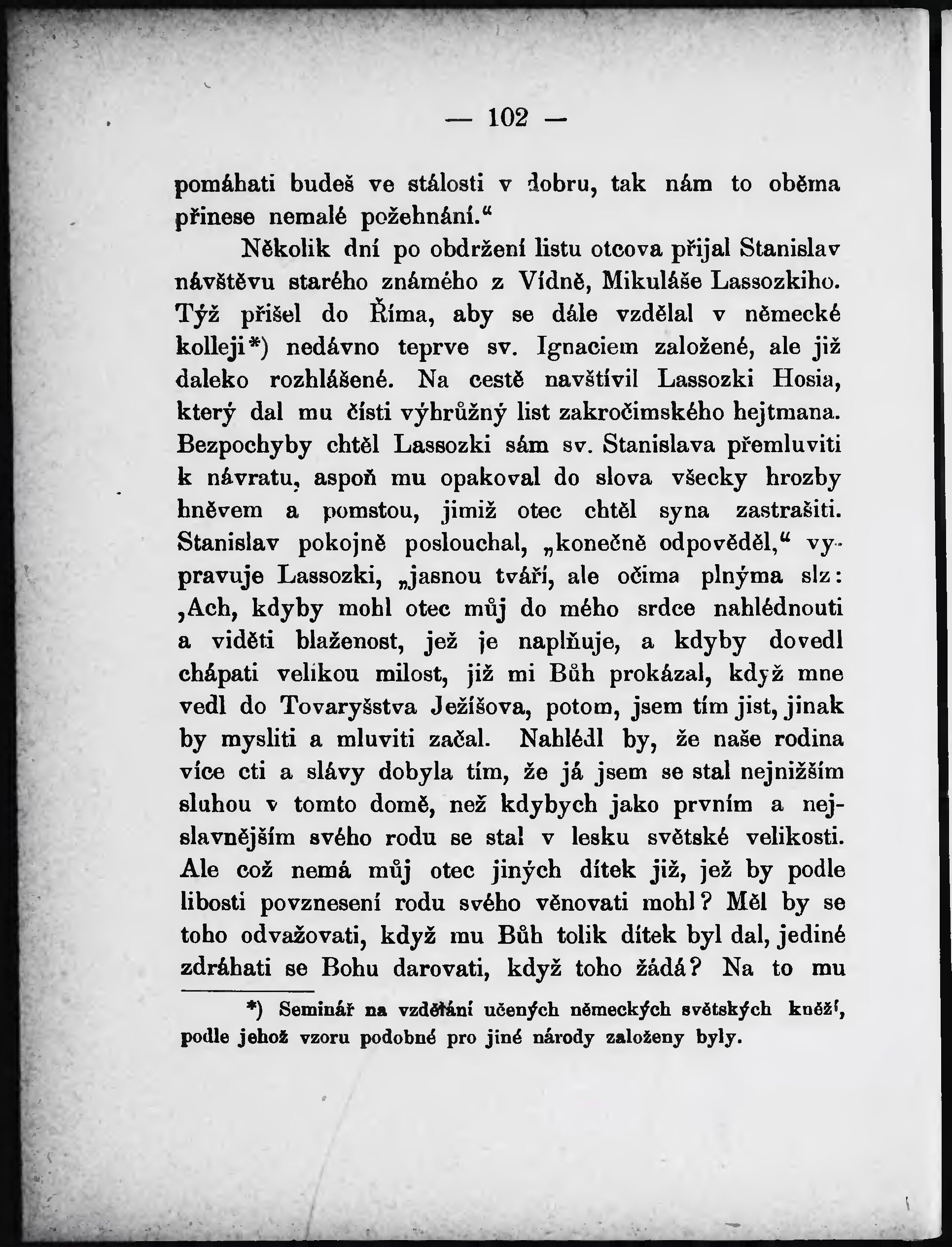 — 102 —

pomáhati budeš ve stálosti v dobru, tak nám to oběma přinese nemalé požehnání.“

Několik dní po obdržení listu otcova přijal Stanislav návštěvu starého známého z Vídně, Mikuláše Lassozkiho. Týž přišel do Říma, aby se dále vzdělal v německé kolleji*) nedávno teprve sv. Ignaciem založené, ale již daleko rozhlášené. Na cestě navštívil Lassozki Hosia, který dal mu čísti výhrůžný list zakročimského hejtmana. Bezpochyby chtěl Lassozki sám sv. Stanislava přemluviti k návratu, aspoň mu opakoval do slova všecky hrozby hněvem a pomstou, jimiž otec chtěl syna zastrašiti. Stanislav pokojně poslouchal, „konečně odpověděl,“ vypravuje Lassozki, „jasnou tváří, ale očima plnýma slz: ‚Ach, kdyby mohl otec můj do mého srdce nahlédnouti a viděti blaženost, jež je naplňuje, a kdyby dovedl chápati velikou milost, již mi Bůh prokázal, když mne vedl do Tovaryšstva Ježíšova, potom, jsem tím jist, jinak by mysliti a mluviti začal. Nahlédl by, že naše rodina více cti a slávy dobyla tím, že já jsem se stal nejnižším sluhou v tomto domě, než kdybych jako prvním a nejslavnějším svého rodu se stal v lesku světské velikosti. Ale což nemá můj otec jiných dítek již, jež by podle libosti povznesení rodu svého věnovati mohl? Měl by se toho odvažovati, když mu Bůh tolik dítek byl dal, jediné zdráhati se Bohu darovati, když toho žádá? Na to mu

*) Seminář na vzdělání učených německých světských kněží, podle jehož vzoru podobné pro jiné národy založeny byly.